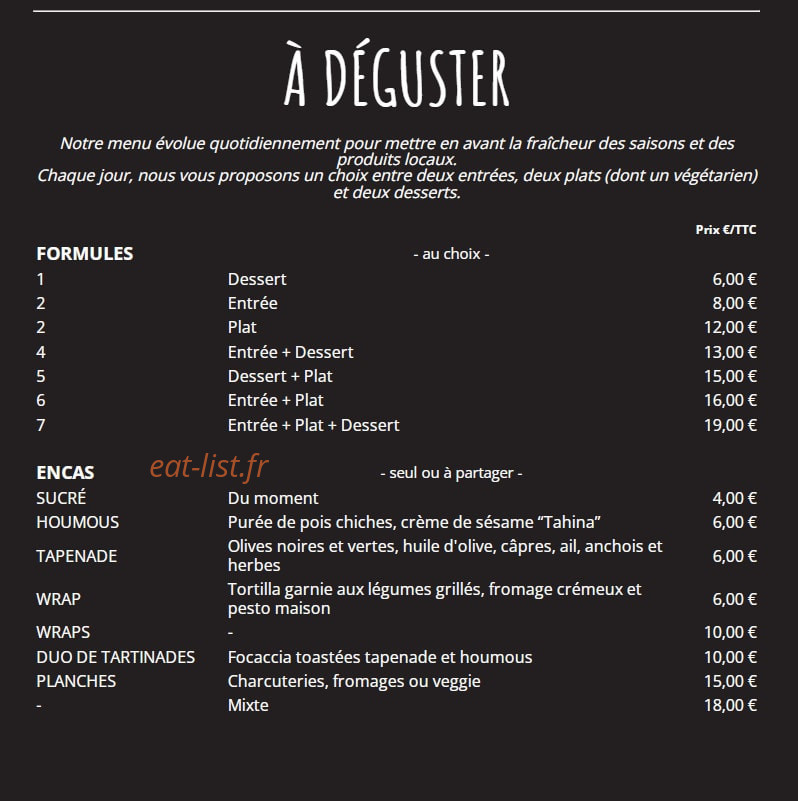 À DÉGUSTER

Notre menu évolue quotidiennement pour mettre en avant la fraîcheur des saisons et des produits locaux.
Chaque jour, nous vous proposons un choix entre deux entrées, deux plats (dont un végétarien) et deux desserts.

Prix €/TTC

FORMULES
- au choix -

1 Dessert 6,00 €
2 Entrée 8,00 €
2 Plat 12,00 €
4 Entrée + Dessert 13,00 €
5 Dessert + Plat 15,00 €
6 Entrée + Plat 16,00 €
7 Entrée + Plat + Dessert 19,00 €

ENCAS
- seul ou à partager -

SUCRÉ Du moment 4,00 €
HOUMOUS Purée de pois chiches, crème de sésame "Tahina" 6,00 €
TAPENADE Olives noires et vertes, huile d'olive, câpres, ail, anchois et herbes 6,00 €
WRAP Tortilla garnie aux légumes grillés, fromage crémeux et pesto maison 6,00 €
WRAPS - 10,00 €
DUO DE TARTINADES Focaccia toastées tapenade et houmous 10,00 €
PLANCHES Charcuteries, fromages ou veggie 15,00 €
- Mixte 18,00 €

eat-list.fr